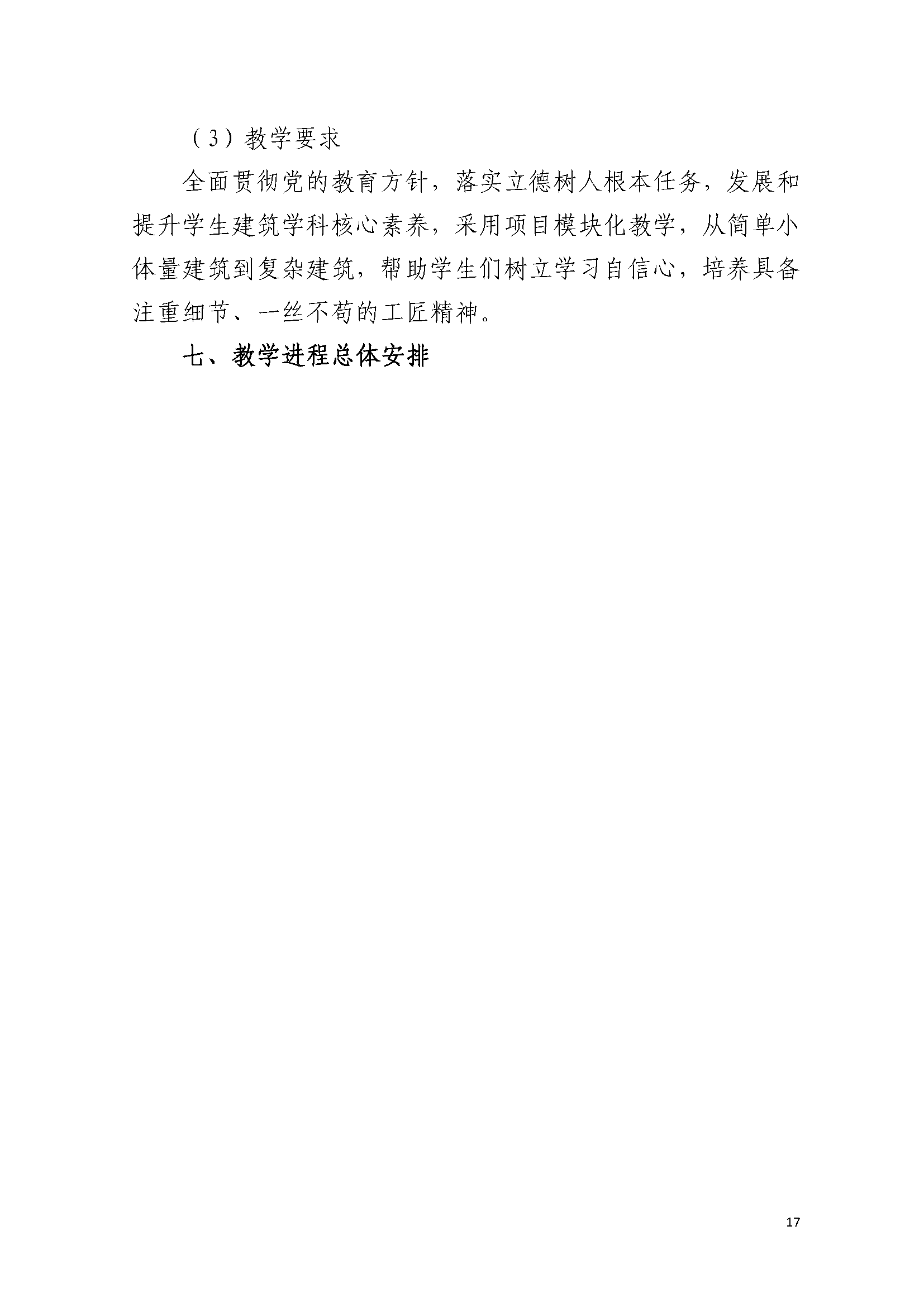 （3）教学要求

全面贯彻党的教育方针，落实立德树人根本任务，发展和提升学生建筑学科核心素养，采用项目模块化教学，从简单小体量建筑到复杂建筑，帮助学生们树立学习自信心，培养具备注重细节、一丝不苟的工匠精神。

七、教学进程总体安排

17